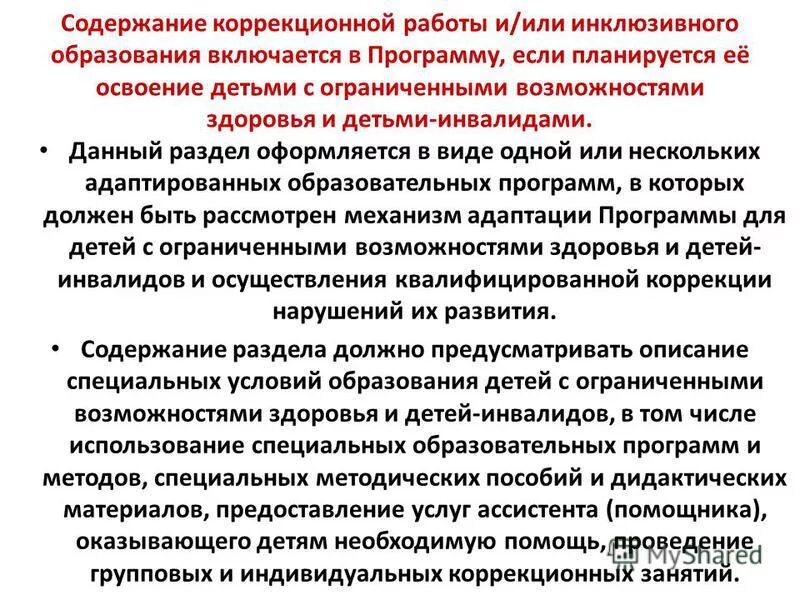 Содержание коррекционной работы и/или инклюзивного образования включается в Программу, если планируется её освоение детьми с ограниченными возможностями здоровья и детьми-инвалидами.

• Данный раздел оформляется в виде одной или нескольких адаптированных образовательных программ, в которых должен быть рассмотрен механизм адаптации Программы для детей с ограниченными возможностями здоровья и детей-инвалидов и осуществления квалифицированной коррекции нарушений их развития.

• Содержание раздела должно предусматривать описание специальных условий образования детей с ограниченными возможностями здоровья и детей-инвалидов, в том числе использование специальных образовательных программ и методов, специальных методических пособий и дидактических материалов, предоставление услуг ассистента (помощника), оказывающего детям необходимую помощь, проведение групповых и индивидуальных коррекционных занятий.

MyShared